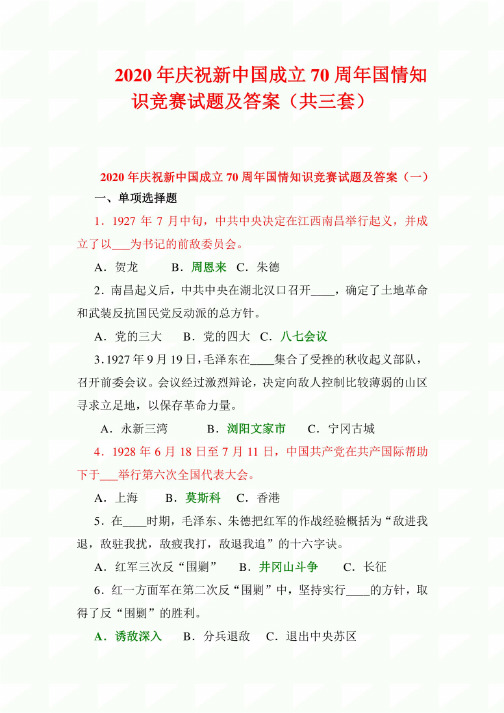 2020 年庆祝新中国成立 70 周年国情知识竞赛试题及答案（共三套）

2020 年庆祝新中国成立 70 周年国情知识竞赛试题及答案（一）

一、单项选择题

1．1927 年 7 月中旬，中共中央决定在江西南昌举行起义，并成立了以___为书记的前敌委员会。

A．贺龙　　B．周恩来　C．朱德

2．南昌起义后，中共中央在湖北汉口召开____，确定了土地革命和武装反抗国民党反动派的总方针。

A．党的三大　　B．党的四大　C．八七会议

3．1927 年 9 月 19 日，毛泽东在____集合了受挫的秋收起义部队，召开前委会议。会议经过激烈辩论，决定向敌人控制比较薄弱的山区寻求立足地，以保存革命力量。

A．永新三湾　　B．浏阳文家市　　C．宁冈古城

4．1928 年 6 月 18 日至 7 月 11 日，中国共产党在共产国际帮助下于___举行第六次全国代表大会。

A．上海　　B．莫斯科　C．香港

5．在____时期，毛泽东、朱德把红军的作战经验概括为“敌进我退，敌驻我扰，敌疲我打，敌退我追”的十六字诀。

A．红军三次反“围剿”　B．井冈山斗争　　C．长征

6．红一方面军在第二次反“围剿”中，坚持实行____的方针，取得了反“围剿”的胜利。

A．诱敌深入　B．分兵退敌　C．退出中央苏区